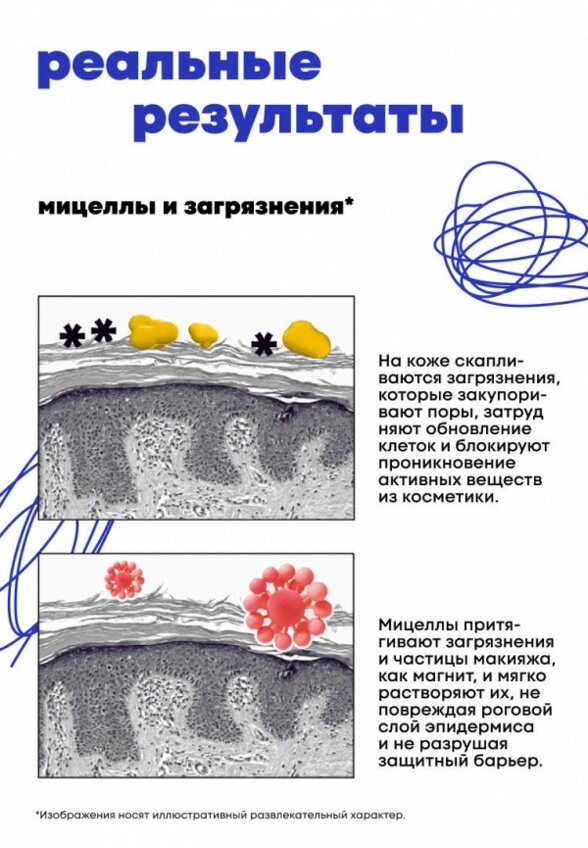 реальные результаты

мицеллы и загрязнения*

На коже скапливаются загрязнения, которые закупоривают поры, затруд няют обновление клеток и блокируют проникновение активных веществ из косметики.

Мицеллы притягивают загрязнения и частицы макияжа, как магнит, и мягко растворяют их, не повреждая роговой слой эпидермиса и не разрушая защитный барьер.

*Изображения носят иллюстративный развлекательный характер.